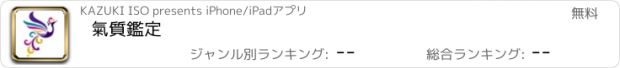 KAZUKI ISO presents iPhone/iPadアプリ

無料

氣質鑑定

ジャンル別ランキング: --

総合ランキング: --